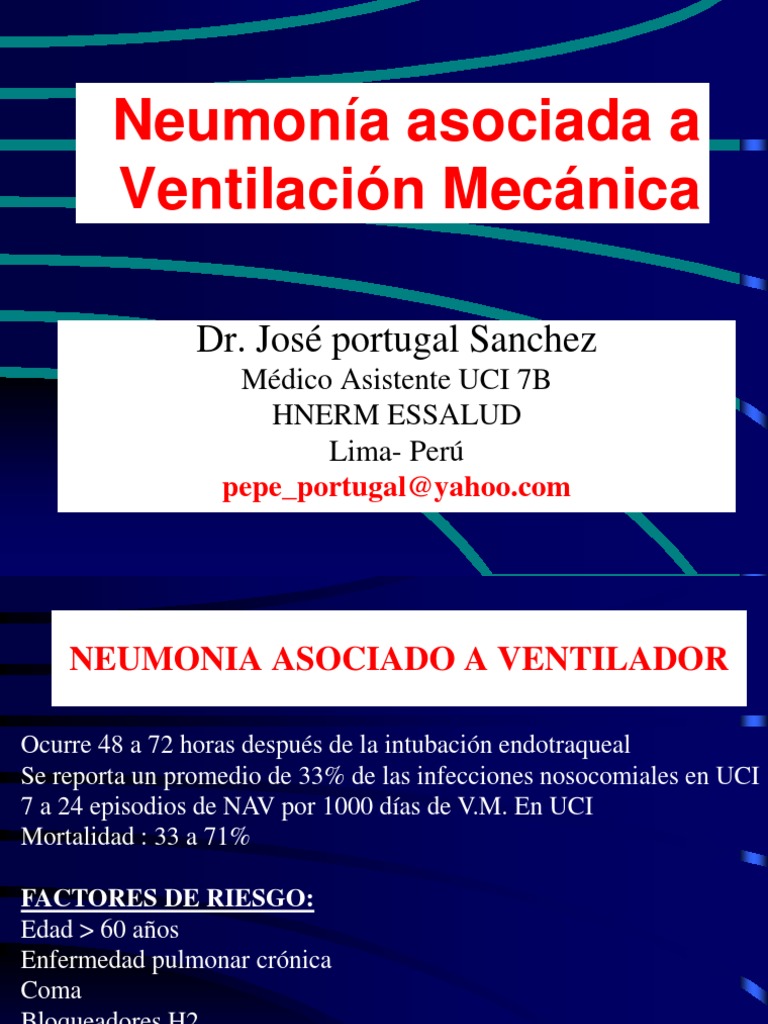 Neumonía asociada a Ventilación Mecánica

Dr. José portugal Sanchez
Médico Asistente UCI 7B
HNERM ESSALUD
Lima- Perú
pepe_portugal@yahoo.com

NEUMONIA ASOCIADO A VENTILADOR

Ocurre 48 a 72 horas después de la intubación endotraqueal
Se reporta un promedio de 33% de las infecciones nosocomiales en UCI
7 a 24 episodios de NAV por 1000 días de V.M. En UCI
Mortalidad : 33 a 71%

FACTORES DE RIESGO:
Edad > 60 años
Enfermedad pulmonar crónica
Coma
Bloqueadores H2